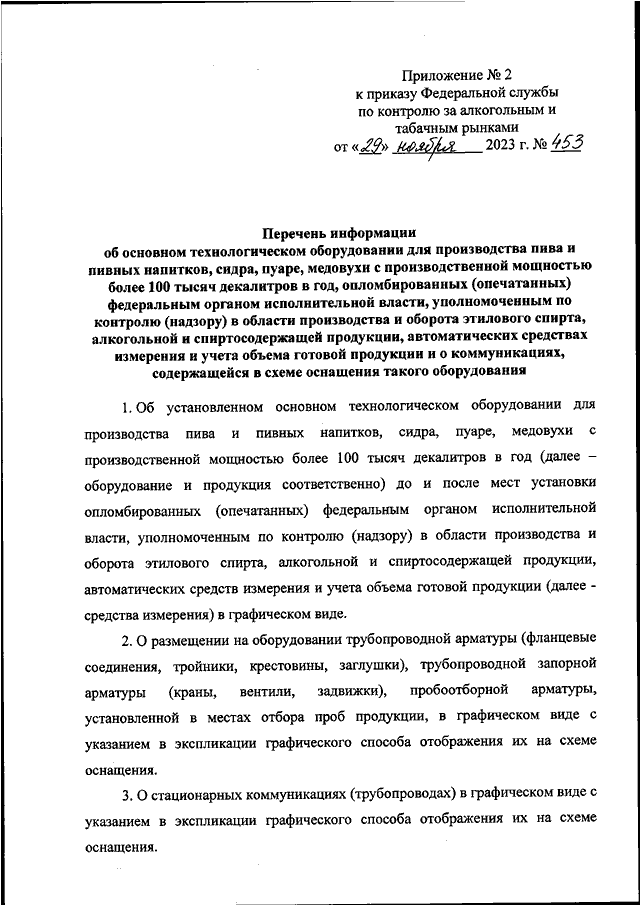 Приложение № 2
к приказу Федеральной службы по контролю за алкогольным и табачным рынками
от «29» ноября 2023 г. № 453

Перечень информации
об основном технологическом оборудовании для производства пива и пивных напитков, сидра, пуаре, медовухи с производственной мощностью более 100 тысяч декалитров в год, опломбированных (опечатанных) федеральным органом исполнительной власти, уполномоченным по контролю (надзору) в области производства и оборота этилового спирта, алкогольной и спиртосодержащей продукции, автоматических средствах измерения и учета объема готовой продукции и о коммуникациях, содержащейся в схеме оснащения такого оборудования

1. Об установленном основном технологическом оборудовании для производства пива и пивных напитков, сидра, пуаре, медовухи с производственной мощностью более 100 тысяч декалитров в год (далее – оборудование и продукция соответственно) до и после мест установки опломбированных (опечатанных) федеральным органом исполнительной власти, уполномоченным по контролю (надзору) в области производства и оборота этилового спирта, алкогольной и спиртосодержащей продукции, автоматических средств измерения и учета объема готовой продукции (далее - средства измерения) в графическом виде.

2. О размещении на оборудовании трубопроводной арматуры (фланцевые соединения, тройники, крестовины, заглушки), трубопроводной запорной арматуры (краны, вентили, задвижки), пробоотборной арматуры, установленной в местах отбора проб продукции, в графическом виде с указанием в экспликации графического способа отображения их на схеме оснащения.

3. О стационарных коммуникациях (трубопроводах) в графическом виде с указанием в экспликации графического способа отображения их на схеме оснащения.